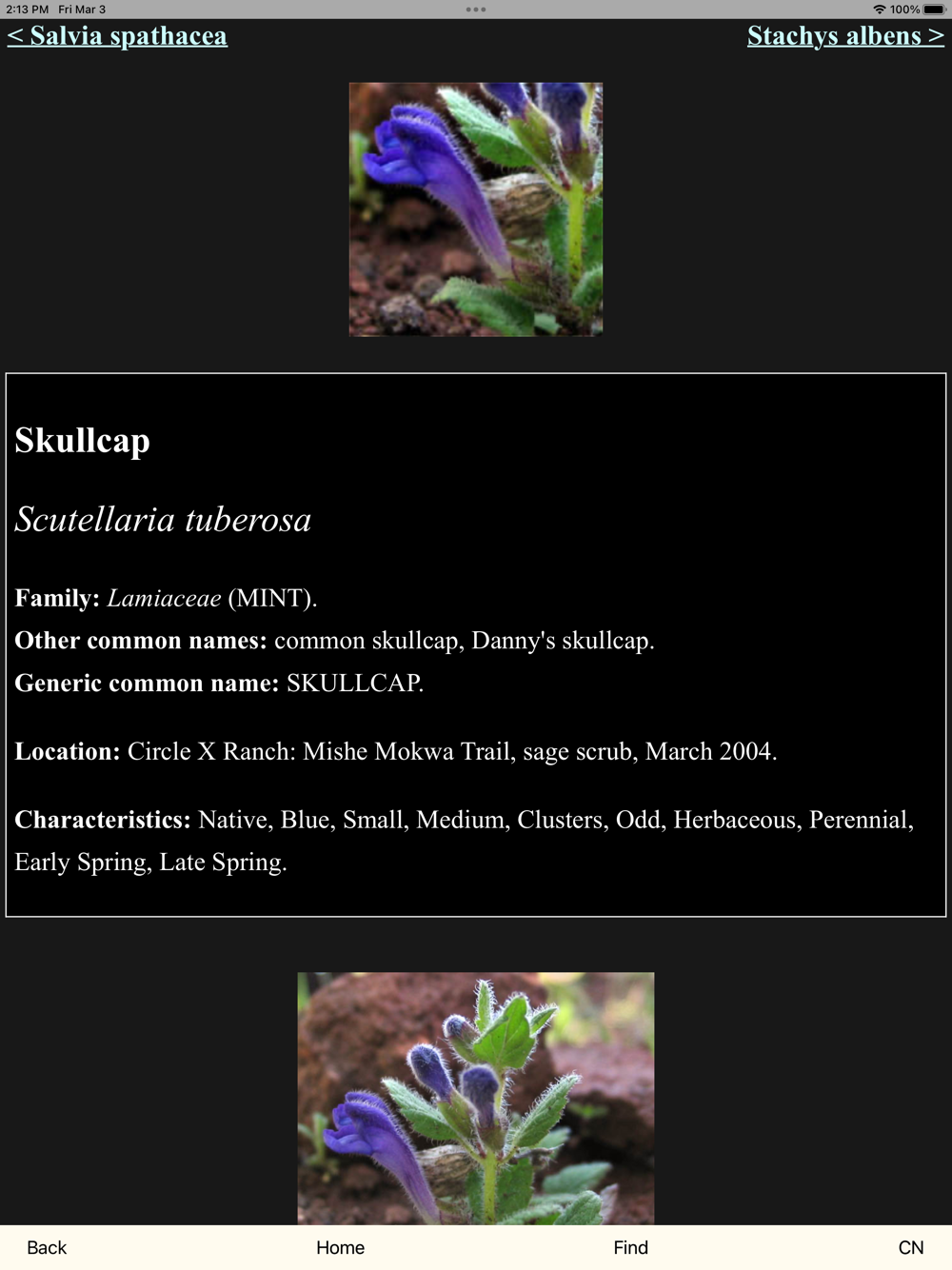 2:13 PM Fri Mar 3
100%

< Salvia spathacea

Stachys albens >

Skullcap

Scutellaria tuberosa

Family: Lamiaceae (MINT).

Other common names: common skullcap, Danny's skullcap.

Generic common name: SKULLCAP.

Location: Circle X Ranch: Mishe Mokwa Trail, sage scrub, March 2004.

Characteristics: Native, Blue, Small, Medium, Clusters, Odd, Herbaceous, Perennial, Early Spring, Late Spring.

Back

Home

Find

CN